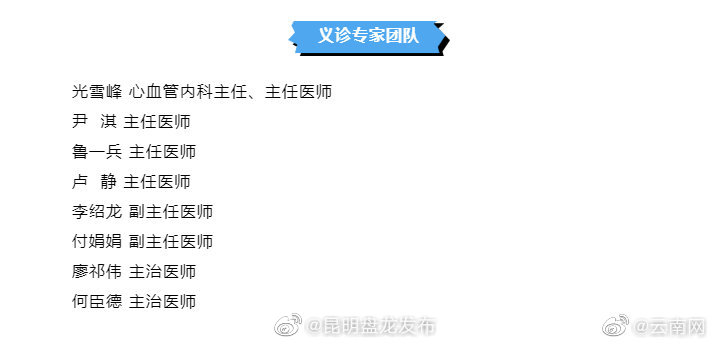 义诊专家团队

光雪峰 心血管内科主任、主任医师
尹　淇 主任医师
鲁一兵 主任医师
卢　静 主任医师
李绍龙 副主任医师
付娟娟 副主任医师
廖祁伟 主治医师
何臣德 主治医师

@昆明盘龙发布

@云南网